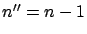 $n'' = n - 1$